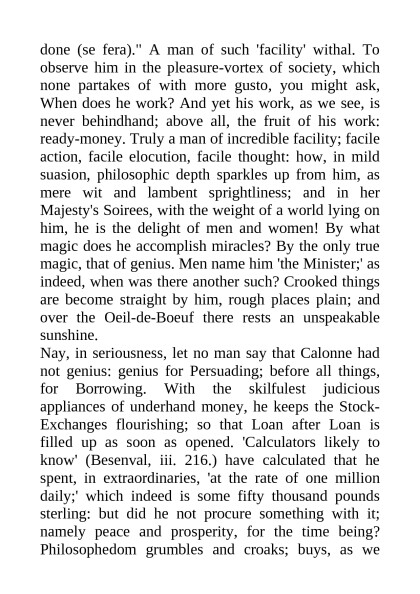 done (se fera)." A man of such 'facility' withal. To observe him in the pleasure-vortex of society, which none partakes of with more gusto, you might ask, When does he work? And yet his work, as we see, is never behindhand; above all, the fruit of his work: ready-money. Truly a man of incredible facility; facile action, facile elocution, facile thought: how, in mild suasion, philosophic depth sparkles up from him, as mere wit and lambent sprightliness; and in her Majesty's Soirees, with the weight of a world lying on him, he is the delight of men and women! By what magic does he accomplish miracles? By the only true magic, that of genius. Men name him 'the Minister;' as indeed, when was there another such? Crooked things are become straight by him, rough places plain; and over the Oeil-de-Boeuf there rests an unspeakable sunshine.
Nay, in seriousness, let no man say that Calonne had not genius: genius for Persuading; before all things, for Borrowing. With the skilfulest judicious appliances of underhand money, he keeps the Stock-Exchanges flourishing; so that Loan after Loan is filled up as soon as opened. 'Calculators likely to know' (Besenval, iii. 216.) have calculated that he spent, in extraordinaries, 'at the rate of one million daily;' which indeed is some fifty thousand pounds sterling: but did he not procure something with it; namely peace and prosperity, for the time being? Philosophedom grumbles and croaks; buys, as we